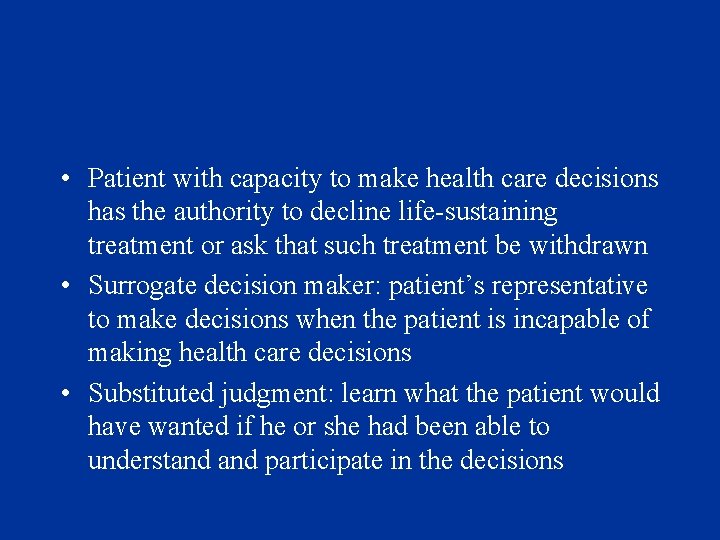 • Patient with capacity to make health care decisions has the authority to decline life-sustaining treatment or ask that such treatment be withdrawn
• Surrogate decision maker: patient's representative to make decisions when the patient is incapable of making health care decisions
• Substituted judgment: learn what the patient would have wanted if he or she had been able to understand and participate in the decisions